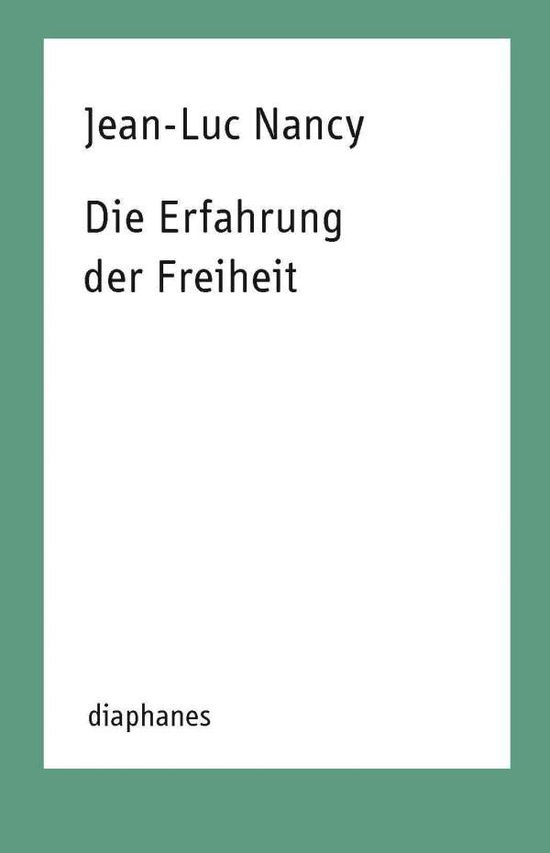 Jean-Luc Nancy

Die Erfahrung der Freiheit

diaphanes